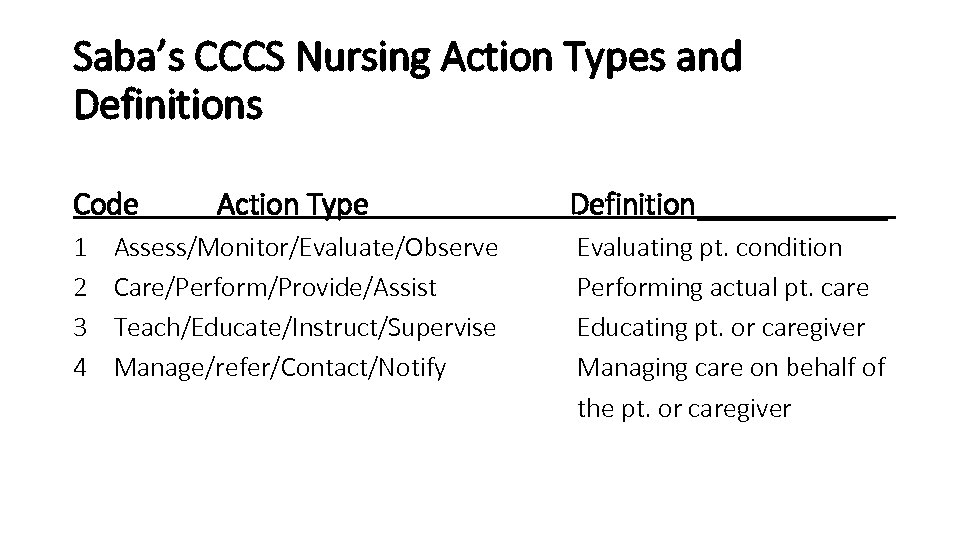 Saba's CCCS Nursing Action Types and Definitions

| Code | Action Type | Definition |
|---|---|---|
| 1 | Assess/Monitor/Evaluate/Observe | Evaluating pt. condition |
| 2 | Care/Perform/Provide/Assist | Performing actual pt. care |
| 3 | Teach/Educate/Instruct/Supervise | Educating pt. or caregiver |
| 4 | Manage/refer/Contact/Notify | Managing care on behalf of the pt. or caregiver |